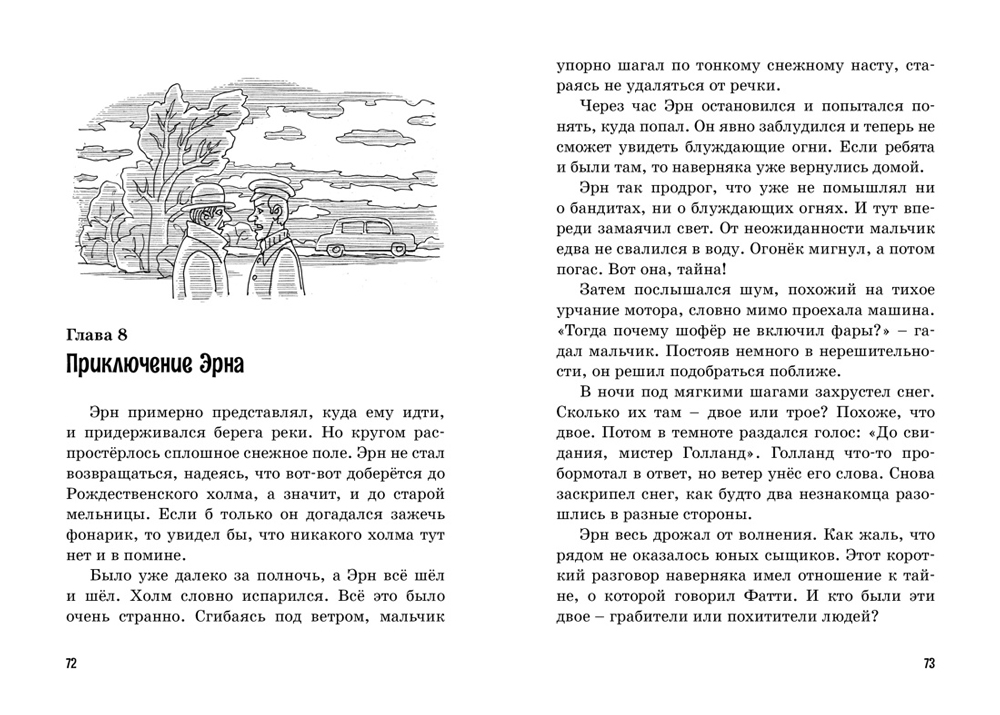 Глава 8

Приключение Эрна

Эрн примерно представлял, куда ему идти, и придерживался берега реки. Но кругом распростёрлось сплошное снежное поле. Эрн не стал возвращаться, надеясь, что вот-вот доберётся до Рождественского холма, а значит, и до старой мельницы. Если б только он догадался зажечь фонарик, то увидел бы, что никакого холма тут нет и в помине.

Было уже далеко за полночь, а Эрн всё шёл и шёл. Холм словно испарился. Всё это было очень странно. Сгибаясь под ветром, мальчик

72

упорно шагал по тонкому снежному насту, стараясь не удаляться от речки.

Через час Эрн остановился и попытался понять, куда попал. Он явно заблудился и теперь не сможет увидеть блуждающие огни. Если ребята и были там, то наверняка уже вернулись домой.

Эрн так продрог, что уже не помышлял ни о бандитах, ни о блуждающих огнях. И тут впереди замаячил свет. От неожиданности мальчик едва не свалился в воду. Огонёк мигнул, а потом погас. Вот она, тайна!

Затем послышался шум, похожий на тихое урчание мотора, словно мимо проехала машина. «Тогда почему шофёр не включил фары?» – гадал мальчик. Постояв немного в нерешительности, он решил подобраться поближе.

В ночи под мягкими шагами захрустел снег. Сколько их там – двое или трое? Похоже, что двое. Потом в темноте раздался голос: «До свидания, мистер Голланд». Голланд что-то пробормотал в ответ, но ветер унёс его слова. Снова заскрипел снег, как будто два незнакомца разошлись в разные стороны.

Эрн весь дрожал от волнения. Как жаль, что рядом не оказалось юных сыщиков. Этот короткий разговор наверняка имел отношение к тайне, о которой говорил Фатти. И кто были эти двое – грабители или похитители людей?

73